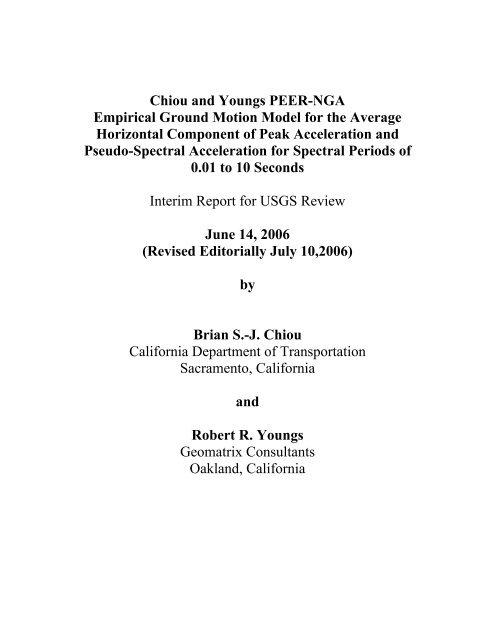 Chiou and Youngs PEER-NGA Empirical Ground Motion Model for the Average Horizontal Component of Peak Acceleration and Pseudo-Spectral Acceleration for Spectral Periods of 0.01 to 10 Seconds

Interim Report for USGS Review

June 14, 2006
(Revised Editorially July 10,2006)

by

Brian S.-J. Chiou
California Department of Transportation
Sacramento, California

and

Robert R. Youngs
Geomatrix Consultants
Oakland, California